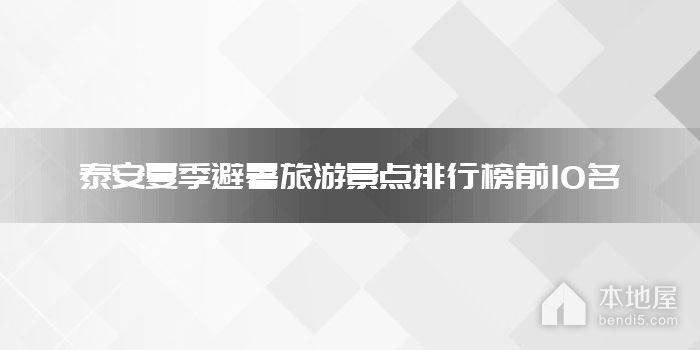 泰安夏季避暑旅游景点排行榜前10名

本地屋
bendi5.com